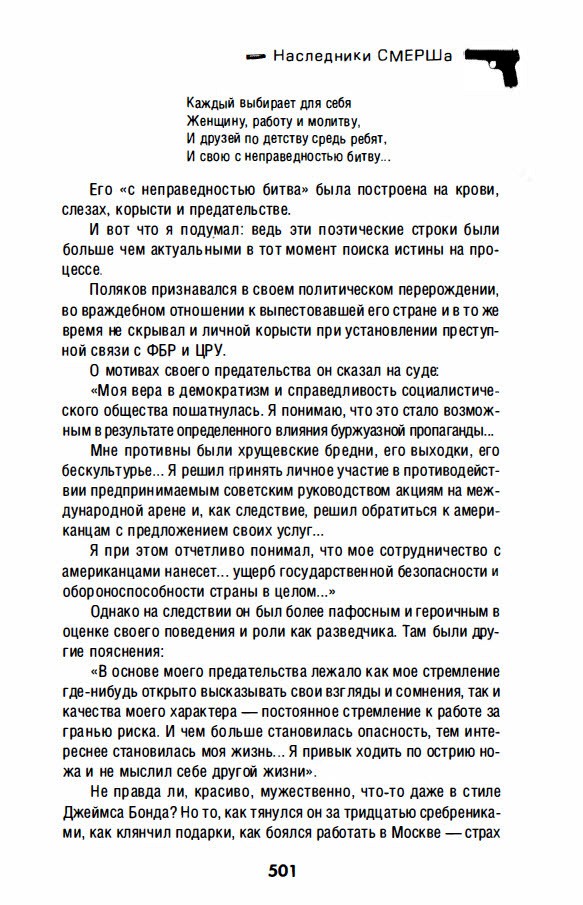 Наследники СМЕРШа

Каждый выбирает для себя
Женщину, работу и молитву,
И друзей по детству средь ребят,
И свою с неправедностью битву...

Его «с неправедностью битва» была построена на крови, слезах, корысти и предательстве.

И вот что я подумал: ведь эти поэтические строки были больше чем актуальными в тот момент поиска истины на процессе.

Поляков признавался в своем политическом перерождении, во враждебном отношении к выпестовавшей его стране и в то же время не скрывал и личной корысти при установлении преступной связи с ФБР и ЦРУ.

О мотивах своего предательства он сказал на суде:

«Моя вера в демократизм и справедливость социалистического общества пошатнулась. Я понимаю, что это стало возможным в результате определенного влияния буржуазной пропаганды...

Мне противны были хрущевские бредни, его выходки, его бескультурье... Я решил принять личное участие в противодействии предпринимаемым советским руководством акциям на международной арене и, как следствие, решил обратиться к американцам с предложением своих услуг...

Я при этом отчетливо понимал, что мое сотрудничество с американцами нанесет... ущерб государственной безопасности и обороноспособности страны в целом...»

Однако на следствии он был более пафосным и героичным в оценке своего поведения и роли как разведчика. Там были другие пояснения:

«В основе моего предательства лежало как мое стремление где-нибудь открыто высказывать свои взгляды и сомнения, так и качества моего характера — постоянное стремление к работе за гранью риска. И чем больше становилась опасность, тем интереснее становилась моя жизнь... Я привык ходить по острию ножа и не мыслил себе другой жизни».

Не правда ли, красиво, мужественно, что-то даже в стиле Джеймса Бонда? Но то, как тянулся он за тридцатью сребрениками, как клянчил подарки, как боялся работать в Москве — страх

501